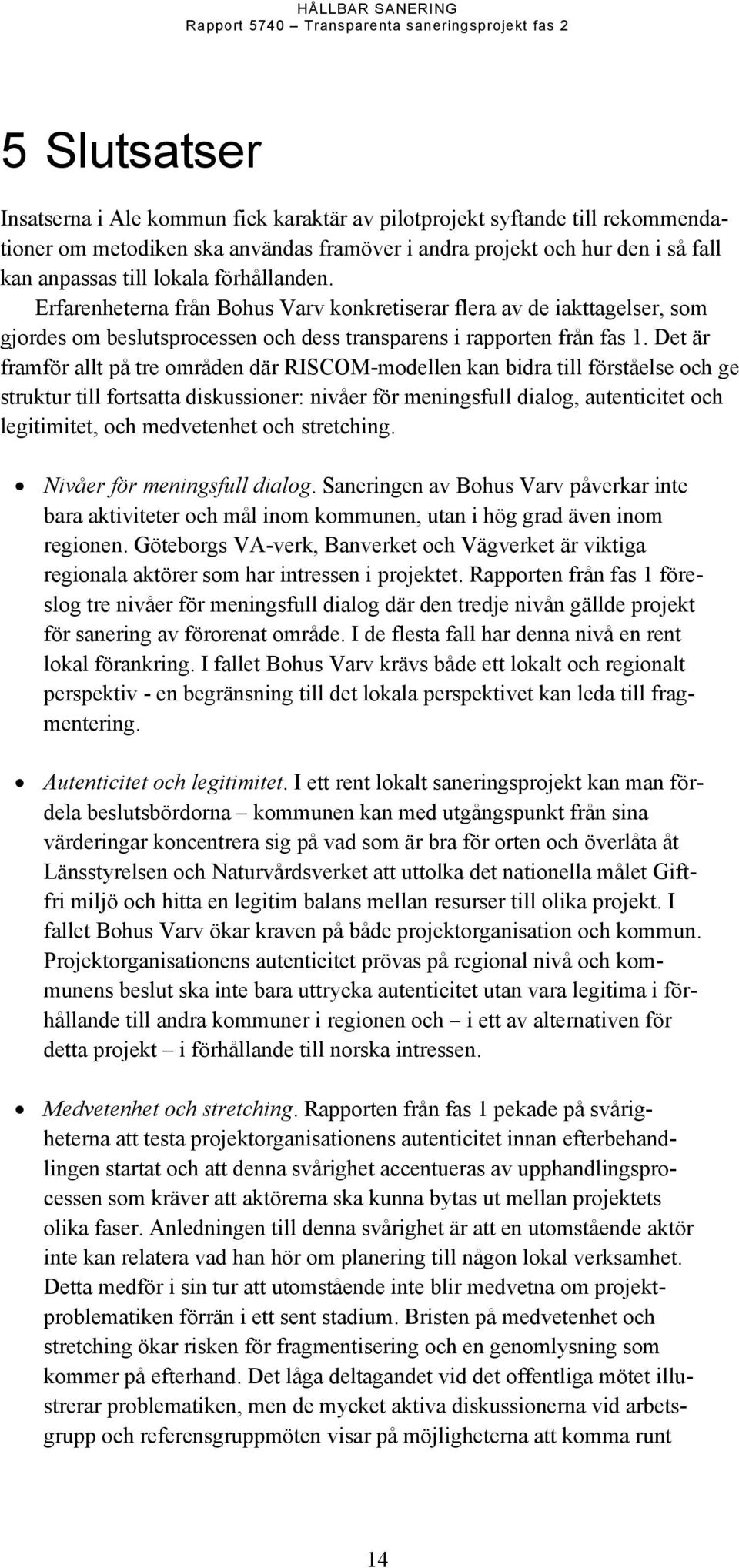 HÅLLBAR SANERING
Rapport 5740 – Transparenta saneringsprojekt fas 2

5 Slutsatser

Insatserna i Ale kommun fick karaktär av pilotprojekt syftande till rekommendationer om metodiken ska användas framöver i andra projekt och hur den i så fall kan anpassas till lokala förhållanden.

Erfarenheterna från Bohus Varv konkretiserar flera av de iakttagelser, som gjordes om beslutsprocessen och dess transparens i rapporten från fas 1. Det är framför allt på tre områden där RISCOM-modellen kan bidra till förståelse och ge struktur till fortsatta diskussioner: nivåer för meningsfull dialog, autenticitet och legitimitet, och medvetenhet och stretching.

• Nivåer för meningsfull dialog. Saneringen av Bohus Varv påverkar inte bara aktiviteter och mål inom kommunen, utan i hög grad även inom regionen. Göteborgs VA-verk, Banverket och Vägverket är viktiga regionala aktörer som har intressen i projektet. Rapporten från fas 1 föreslog tre nivåer för meningsfull dialog där den tredje nivån gällde projekt för sanering av förorenat område. I de flesta fall har denna nivå en rent lokal förankring. I fallet Bohus Varv krävs både ett lokalt och regionalt perspektiv - en begränsning till det lokala perspektivet kan leda till fragmentering.

• Autenticitet och legitimitet. I ett rent lokalt saneringsprojekt kan man fördela beslutsbördorna – kommunen kan med utgångspunkt från sina värderingar koncentrera sig på vad som är bra för orten och överlåta åt Länsstyrelsen och Naturvårdsverket att uttolka det nationella målet Giftfri miljö och hitta en legitim balans mellan resurser till olika projekt. I fallet Bohus Varv ökar kraven på både projektorganisation och kommun. Projektorganisationens autenticitet prövas på regional nivå och kommunens beslut ska inte bara uttrycka autenticitet utan vara legitima i förhållande till andra kommuner i regionen och – i ett av alternativen för detta projekt – i förhållande till norska intressen.

• Medvetenhet och stretching. Rapporten från fas 1 pekade på svårigheterna att testa projektorganisationens autenticitet innan efterbehandlingen startat och att denna svårighet accentueras av upphandlingsprocessen som kräver att aktörerna ska kunna bytas ut mellan projektets olika faser. Anledningen till denna svårighet är att en utomstående aktör inte kan relatera vad han hör om planering till någon lokal verksamhet. Detta medför i sin tur att utomstående inte blir medvetna om projektproblematiken förrän i ett sent stadium. Bristen på medvetenhet och stretching ökar risken för fragmentisering och en genomlysning som kommer på efterhand. Det låga deltagandet vid det offentliga mötet illustrerar problematiken, men de mycket aktiva diskussionerna vid arbetsgrupp och referensgruppmöten visar på möjligheterna att komma runt

14